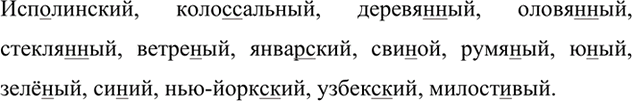 Исполинский, колоссальный, деревянный, оловянный, стеклянный, ветреный, январский, свиной, румяный, юный, зелёный, синий, нью-йоркский, узбекский, милостивый.